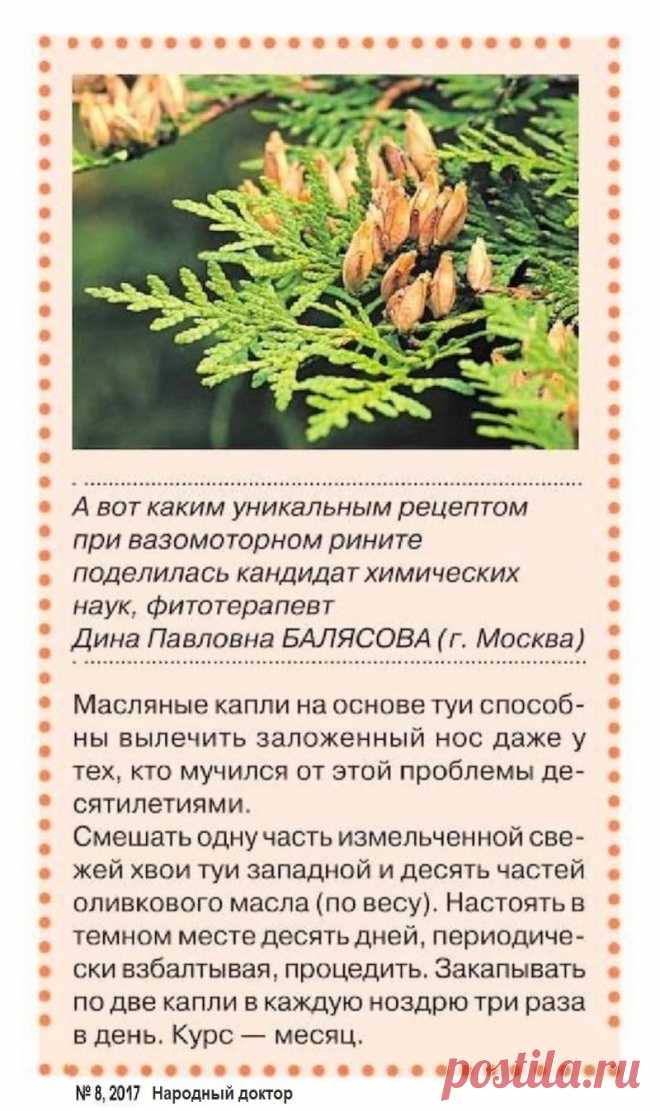 А вот каким уникальным рецептом при вазомоторном рините поделилась кандидат химических наук, фитотерапевт Дина Павловна БАЛЯСОВА (г. Москва)

Масляные капли на основе туи способны вылечить заложенный нос даже у тех, кто мучился от этой проблемы десятилетиями.
Смешать одну часть измельченной свежей хвои туи западной и десять частей оливкового масла (по весу). Настоять в темном месте десять дней, периодически взбалтывая, процедить. Закапывать по две капли в каждую ноздрю три раза в день. Курс — месяц.

№ 8, 2017 Народный доктор

postila.ru